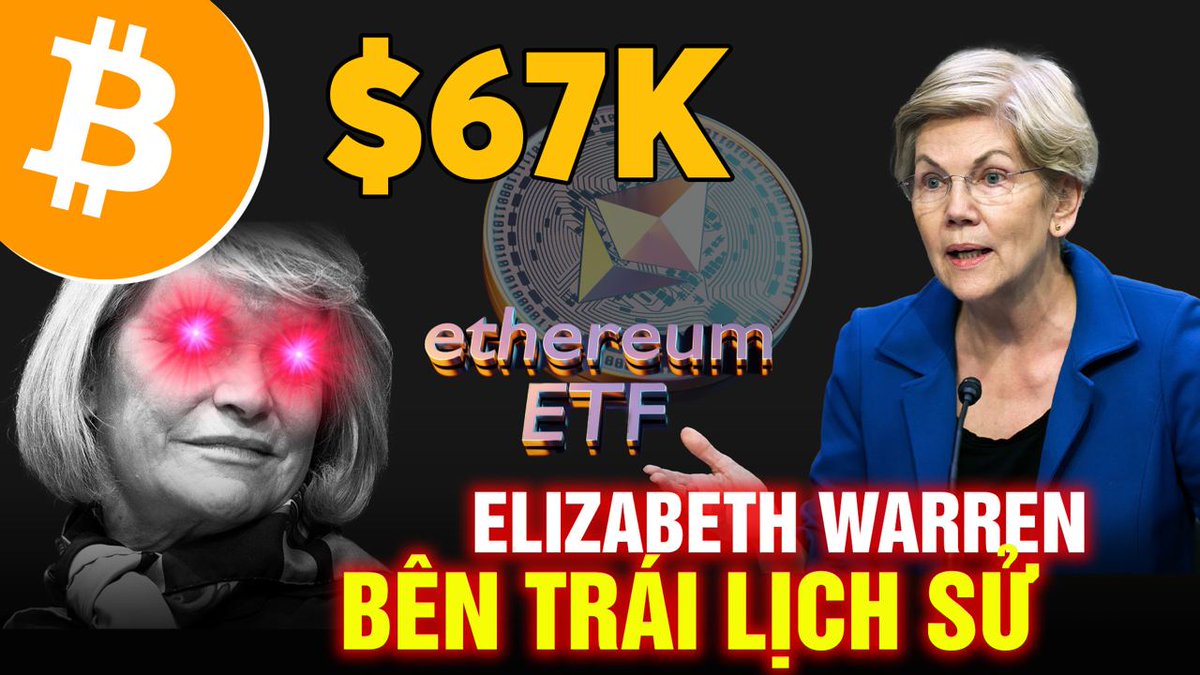 $67K

ethereum
ETF

ELIZABETH WARREN
BÊN TRÁI LỊCH SỬ